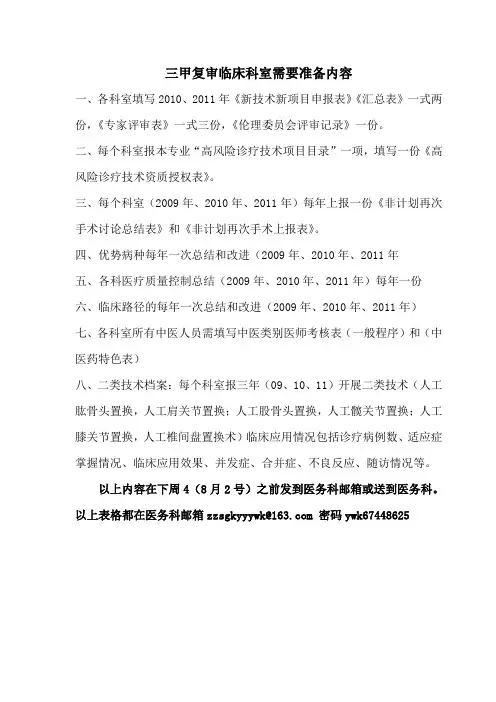 三甲复审临床科室需要准备内容

一、各科室填写 2010、2011 年《新技术新项目申报表》《汇总表》一式两份，《专家评审表》一式三份，《伦理委员会评审记录》一份。

二、每个科室报本专业“高风险诊疗技术项目目录”一项，填写一份《高风险诊疗技术资质授权表》。

三、每个科室（2009 年、2010 年、2011 年）每年上报一份《非计划再次手术讨论总结表》和《非计划再次手术上报表》。

四、优势病种每年一次总结和改进（2009 年、2010 年、2011 年

五、各科医疗质量控制总结（2009 年、2010 年、2011 年）每年一份

六、临床路径的每年一次总结和改进（2009 年、2010 年、2011 年）

七、各科室所有中医人员需填写中医类别医师考核表（一般程序）和（中医药特色表）

八、二类技术档案：每个科室报三年（09、10、11）开展二类技术（人工肱骨头置换，人工肩关节置换；人工股骨头置换，人工髋关节置换；人工膝关节置换，人工椎间盘置换术）临床应用情况包括诊疗病例数、适应症掌握情况、临床应用效果、并发症、合并症、不良反应、随访情况等。

以上内容在下周 4（8 月 2 号）之前发到医务科邮箱或送到医务科。

以上表格都在医务科邮箱 zzsgkyyywk@163.com 密码 ywk67448625